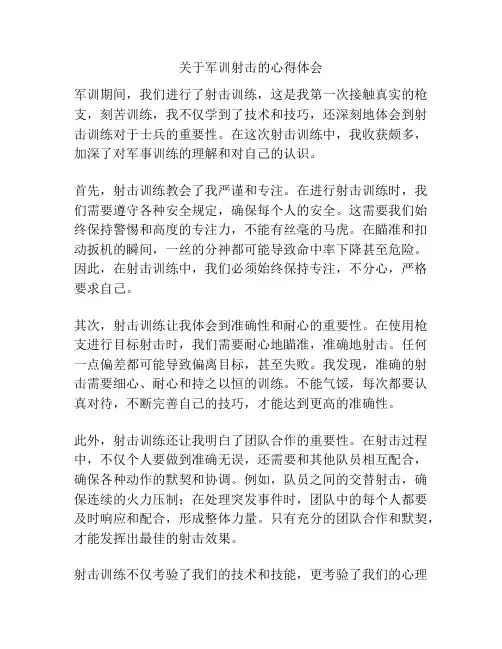 关于军训射击的心得体会

军训期间，我们进行了射击训练，这是我第一次接触真实的枪支，刻苦训练，我不仅学到了技术和技巧，还深刻地体会到射击训练对于士兵的重要性。在这次射击训练中，我收获颇多，加深了对军事训练的理解和对自己的认识。

首先，射击训练教会了我严谨和专注。在进行射击训练时，我们需要遵守各种安全规定，确保每个人的安全。这需要我们始终保持警惕和高度的专注力，不能有丝毫的马虎。在瞄准和扣动扳机的瞬间，一丝的分神都可能导致命中率下降甚至危险。因此，在射击训练中，我们必须始终保持专注，不分心，严格要求自己。

其次，射击训练让我体会到准确性和耐心的重要性。在使用枪支进行目标射击时，我们需要耐心地瞄准，准确地射击。任何一点偏差都可能导致偏离目标，甚至失败。我发现，准确的射击需要细心、耐心和持之以恒的训练。不能气馁，每次都要认真对待，不断完善自己的技巧，才能达到更高的准确性。

此外，射击训练还让我明白了团队合作的重要性。在射击过程中，不仅个人要做到准确无误，还需要和其他队员相互配合，确保各种动作的默契和协调。例如，队员之间的交替射击，确保连续的火力压制；在处理突发事件时，团队中的每个人都要及时响应和配合，形成整体力量。只有充分的团队合作和默契，才能发挥出最佳的射击效果。

射击训练不仅考验了我们的技术和技能，更考验了我们的心理